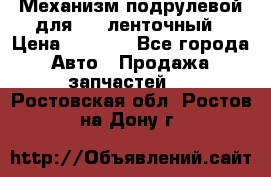 Механизм подрулевой для ленточный
Цена Все города Авто Продажа запчастей
Ростовская обл Ростов на Дону г

http://Объявлений.сайт